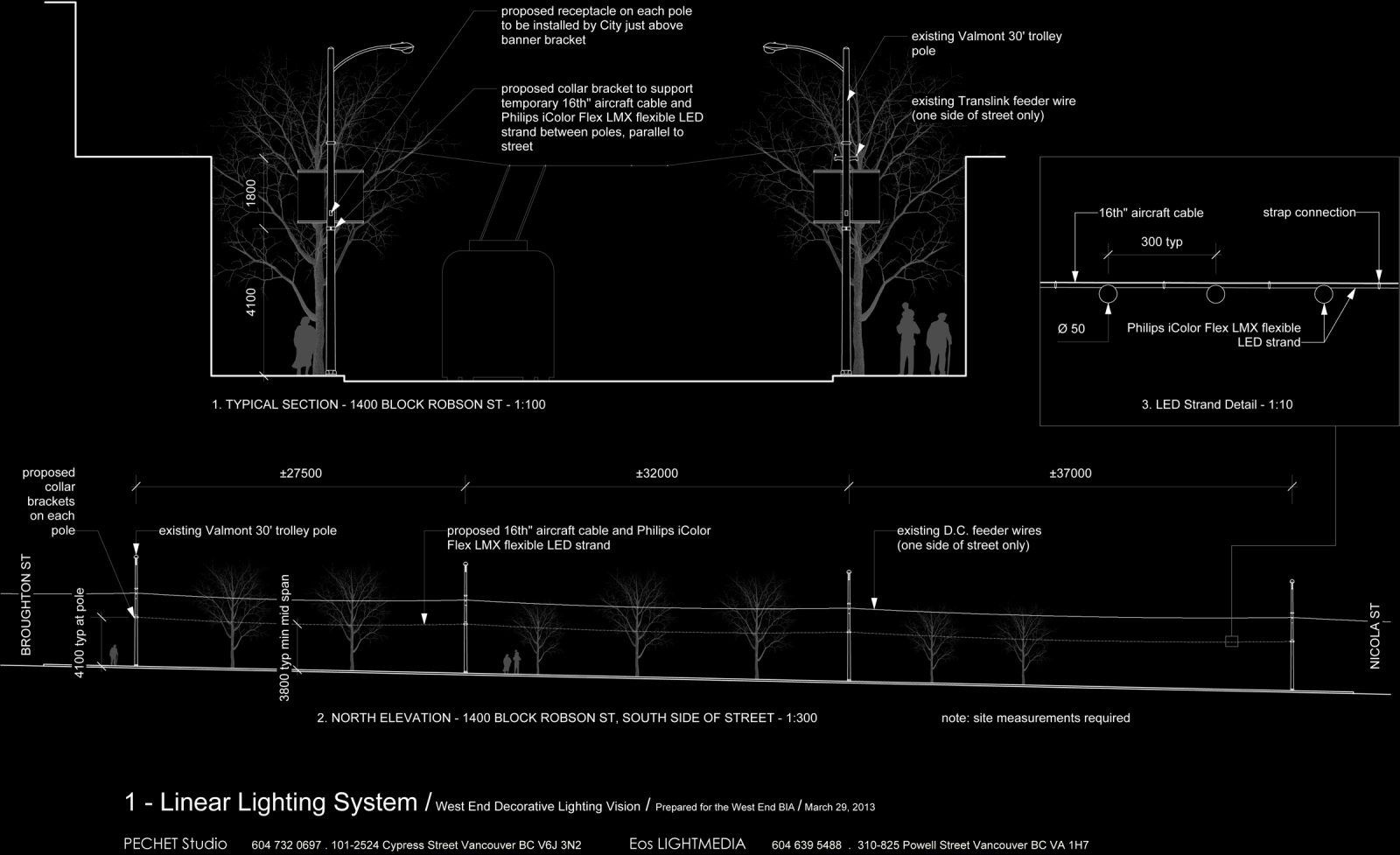 proposed receptacle on each pole to be installed by City just above banner bracket

proposed collar bracket to support temporary 16th" aircraft cable and Philips iColor Flex LMX flexible LED strand between poles, parallel to street

existing Valmont 30' trolley pole

existing Translink feeder wire (one side of street only)

1800

4100

1. TYPICAL SECTION - 1400 BLOCK ROBSON ST - 1:100

16th" aircraft cable

strap connection

300 typ

Ø 50

Philips iColor Flex LMX flexible LED strand

3. LED Strand Detail - 1:10

proposed collar brackets on each pole

±27500

±32000

±37000

existing Valmont 30' trolley pole

proposed 16th" aircraft cable and Philips iColor Flex LMX flexible LED strand

existing D.C. feeder wires (one side of street only)

BROUGHTON ST

4100 typ at pole

3800 typ min mid span

NICOLA ST

2. NORTH ELEVATION - 1400 BLOCK ROBSON ST, SOUTH SIDE OF STREET - 1:300

note: site measurements required

1 - Linear Lighting System / West End Decorative Lighting Vision / Prepared for the West End BIA / March 29, 2013

PECHET Studio 604 732 0697 . 101-2524 Cypress Street Vancouver BC V6J 3N2 Eos LIGHTMEDIA 604 639 5488 . 310-825 Powell Street Vancouver BC VA 1H7